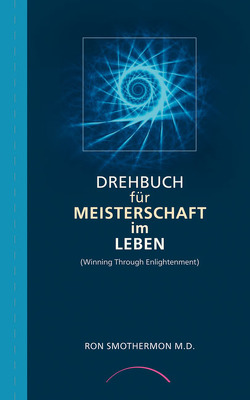 DREHBUCH
für
MEISTERSCHAFT
im
LEBEN

(Winning Through Enlightenment)

RON SMOTHERMON M.D.